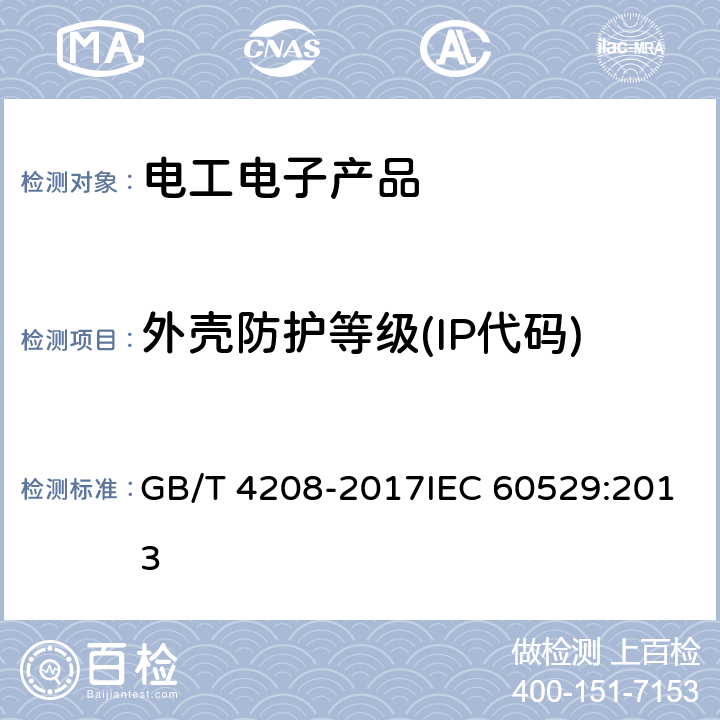 MA CNAS AL ilac-MRA

检测对象： 电工电子产品

检测项目： 外壳防护等级(IP代码)

检测标准： GB/T 4208-2017IEC 60529:2013

百检
Baijiantest.com

做检测 上百检
400-151-7153